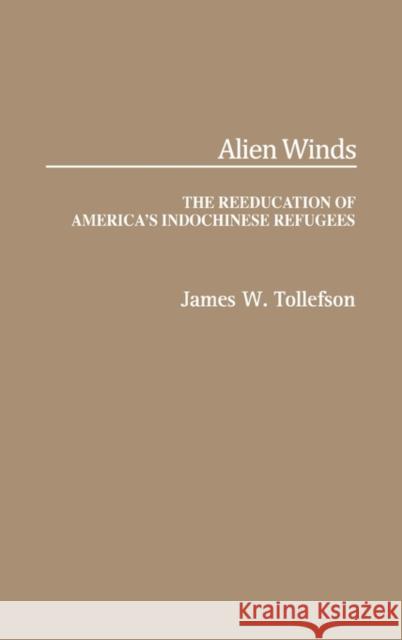 Alien Winds

THE REEDUCATION OF AMERICA'S INDOCHINESE REFUGEES

James W. Tollefson